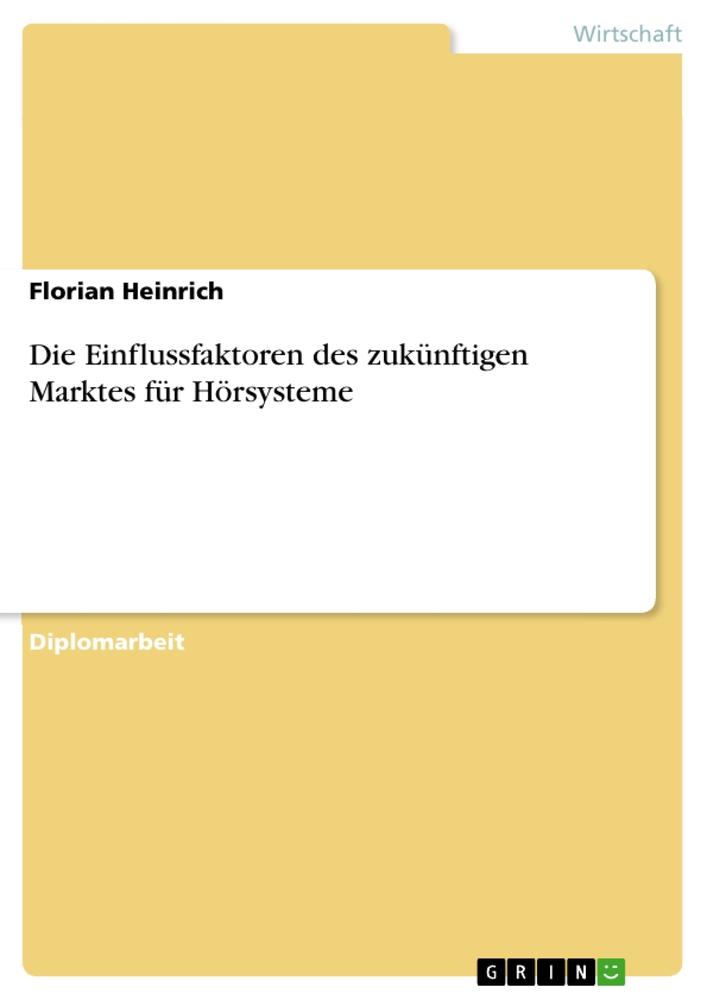 Wirtschaft

Florian Heinrich

Die Einflussfaktoren des zukünftigen Marktes für Hörsysteme

Diplomarbeit

GRIN